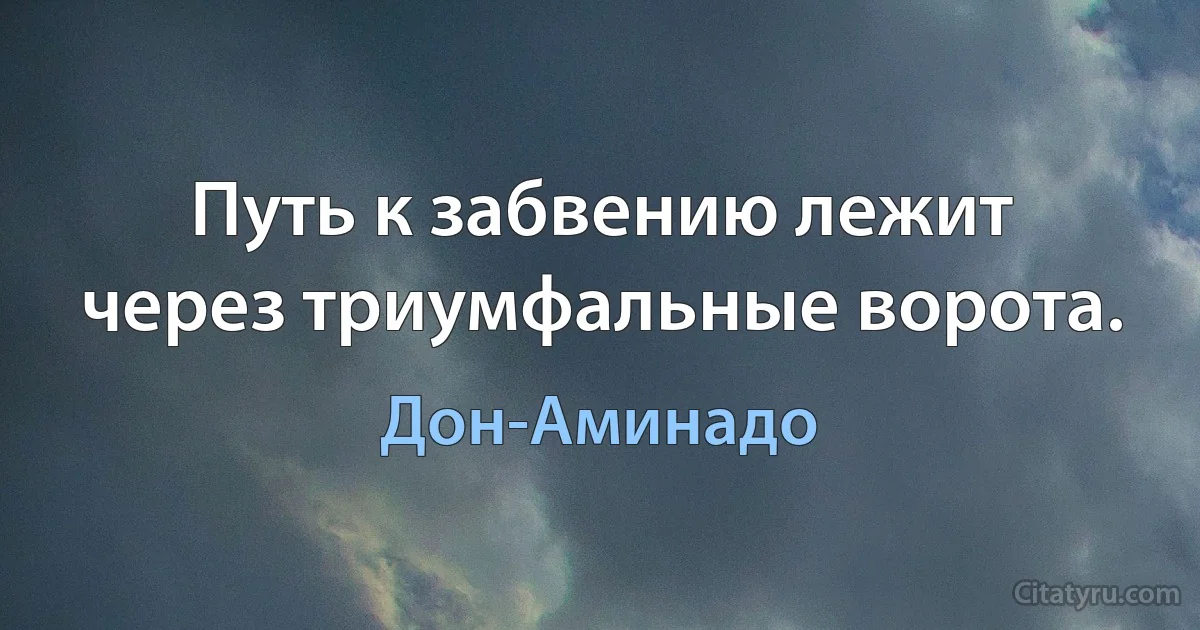 Путь к забвению лежит через триумфальные ворота.

Дон-Аминадо

Citatyru.com